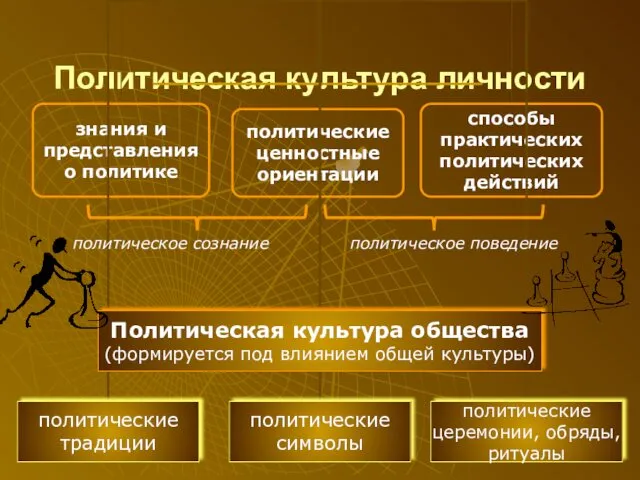 Политическая культура личности

знания и представления о политике

политические ценностные ориентации

способы практических политических действий

политическое сознание

политическое поведение

Политическая культура общества
(формируется под влиянием общей культуры)

политические традиции

политические символы

политические церемонии, обряды, ритуалы